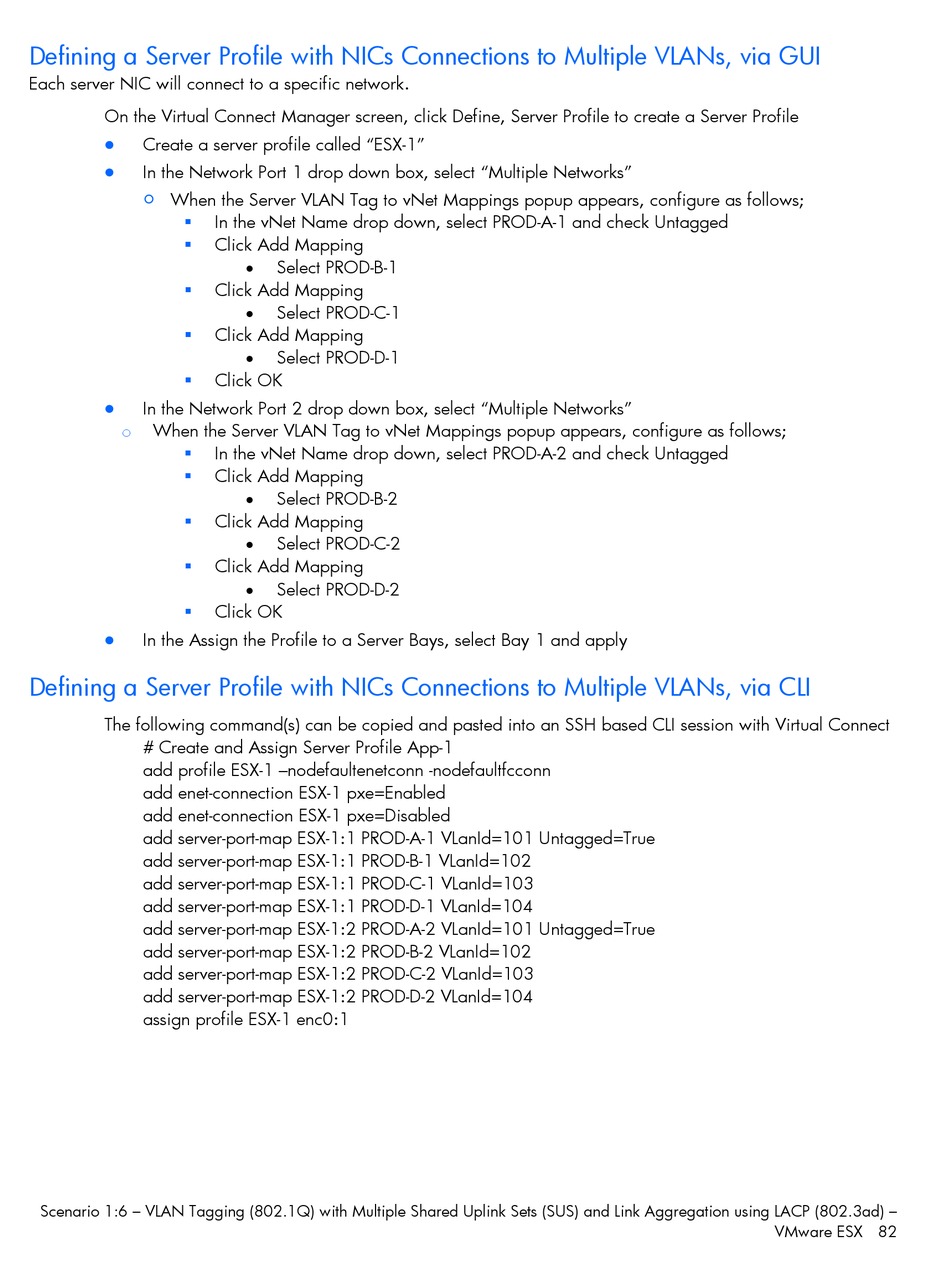 Defining a Server Profile with NICs Connections to Multiple VLANs, via GUI
Each server NIC will connect to a specific network.

On the Virtual Connect Manager screen, click Define, Server Profile to create a Server Profile

- Create a server profile called “ESX-1”
- In the Network Port 1 drop down box, select “Multiple Networks”
  - When the Server VLAN Tag to vNet Mappings popup appears, configure as follows;
    - In the vNet Name drop down, select PROD-A-1 and check Untagged
    - Click Add Mapping
      - Select PROD-B-1
    - Click Add Mapping
      - Select PROD-C-1
    - Click Add Mapping
      - Select PROD-D-1
    - Click OK
- In the Network Port 2 drop down box, select “Multiple Networks”
  - When the Server VLAN Tag to vNet Mappings popup appears, configure as follows;
    - In the vNet Name drop down, select PROD-A-2 and check Untagged
    - Click Add Mapping
      - Select PROD-B-2
    - Click Add Mapping
      - Select PROD-C-2
    - Click Add Mapping
      - Select PROD-D-2
    - Click OK
- In the Assign the Profile to a Server Bays, select Bay 1 and apply

Defining a Server Profile with NICs Connections to Multiple VLANs, via CLI

The following command(s) can be copied and pasted into an SSH based CLI session with Virtual Connect
# Create and Assign Server Profile App-1
add profile ESX-1 –nodefaultenetconn -nodefaultfcconn
add enet-connection ESX-1 pxe=Enabled
add enet-connection ESX-1 pxe=Disabled
add server-port-map ESX-1:1 PROD-A-1 VLanId=101 Untagged=True
add server-port-map ESX-1:1 PROD-B-1 VLanId=102
add server-port-map ESX-1:1 PROD-C-1 VLanId=103
add server-port-map ESX-1:1 PROD-D-1 VLanId=104
add server-port-map ESX-1:2 PROD-A-2 VLanId=101 Untagged=True
add server-port-map ESX-1:2 PROD-B-2 VLanId=102
add server-port-map ESX-1:2 PROD-C-2 VLanId=103
add server-port-map ESX-1:2 PROD-D-2 VLanId=104
assign profile ESX-1 enc0:1

Scenario 1:6 – VLAN Tagging (802.1Q) with Multiple Shared Uplink Sets (SUS) and Link Aggregation using LACP (802.3ad) – VMware ESX 82